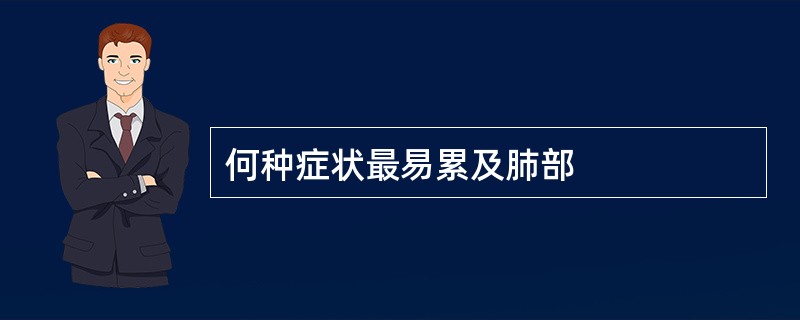 何种症状最易累及肺部